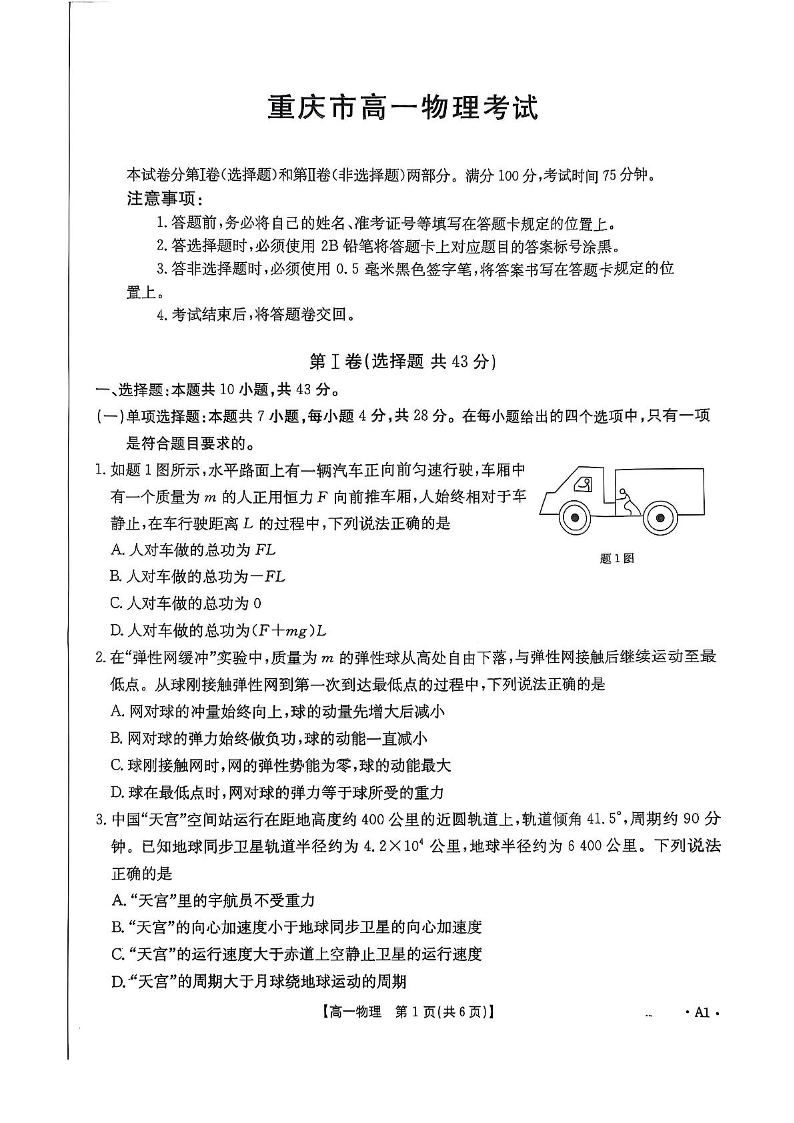 重庆市高一物理考试

本试卷分第Ⅰ卷(选择题)和第Ⅱ卷(非选择题)两部分。满分100分,考试时间75分钟。

注意事项:

1.答题前,务必将自己的姓名、准考证号等填写在答题卡规定的位置上。

2.答选择题时,必须使用2B铅笔将答题卡上对应题目的答案标号涂黑。

3.答非选择题时,必须使用0.5毫米黑色签字笔,将答案书写在答题卡规定的位置上。

4.考试结束后,将答题卷交回。

第Ⅰ卷(选择题 共43分)

一、选择题:本题共10小题,共43分。

(一)单项选择题:本题共7小题,每小题4分,共28分。在每小题给出的四个选项中,只有一项是符合题目要求的。

1.如题1图所示,水平路面上有一辆汽车正向前匀速行驶,车厢中有一个质量为$m$的人正用恒力$F$向前推车厢,人始终相对于车静止,在车行驶距离$L$的过程中,下列说法正确的是

A.人对车做的总功为$FL$

B.人对车做的总功为$-FL$

C.人对车做的总功为0

D.人对车做的总功为$(F+mg)L$

题1图

2.在"弹性网缓冲"实验中,质量为$m$的弹性球从高处自由下落,与弹性网接触后继续运动至最低点。从球刚接触弹性网到第一次到达最低点的过程中,下列说法正确的是

A.网对球的冲量始终向上,球的动量先增大后减小

B.网对球的弹力始终做负功,球的动能一直减小

C.球刚接触网时,网的弹性势能为零,球的动能最大

D.球在最低点时,网对球的弹力等于球所受的重力

3.中国"天宫"空间站运行在距地高度约400公里的近圆轨道上,轨道倾角41.5°,周期约90分钟。已知地球同步卫星轨道半径约为$4.2\times10^4$公里,地球半径约为6 400公里。下列说法正确的是

A."天宫"里的宇航员不受重力

B."天宫"的向心加速度小于地球同步卫星的向心加速度

C."天宫"的运行速度大于赤道上空静止卫星的运行速度

D."天宫"的周期大于月球绕地球运动的周期

【高一物理 第1页(共6页)】 ·A1·